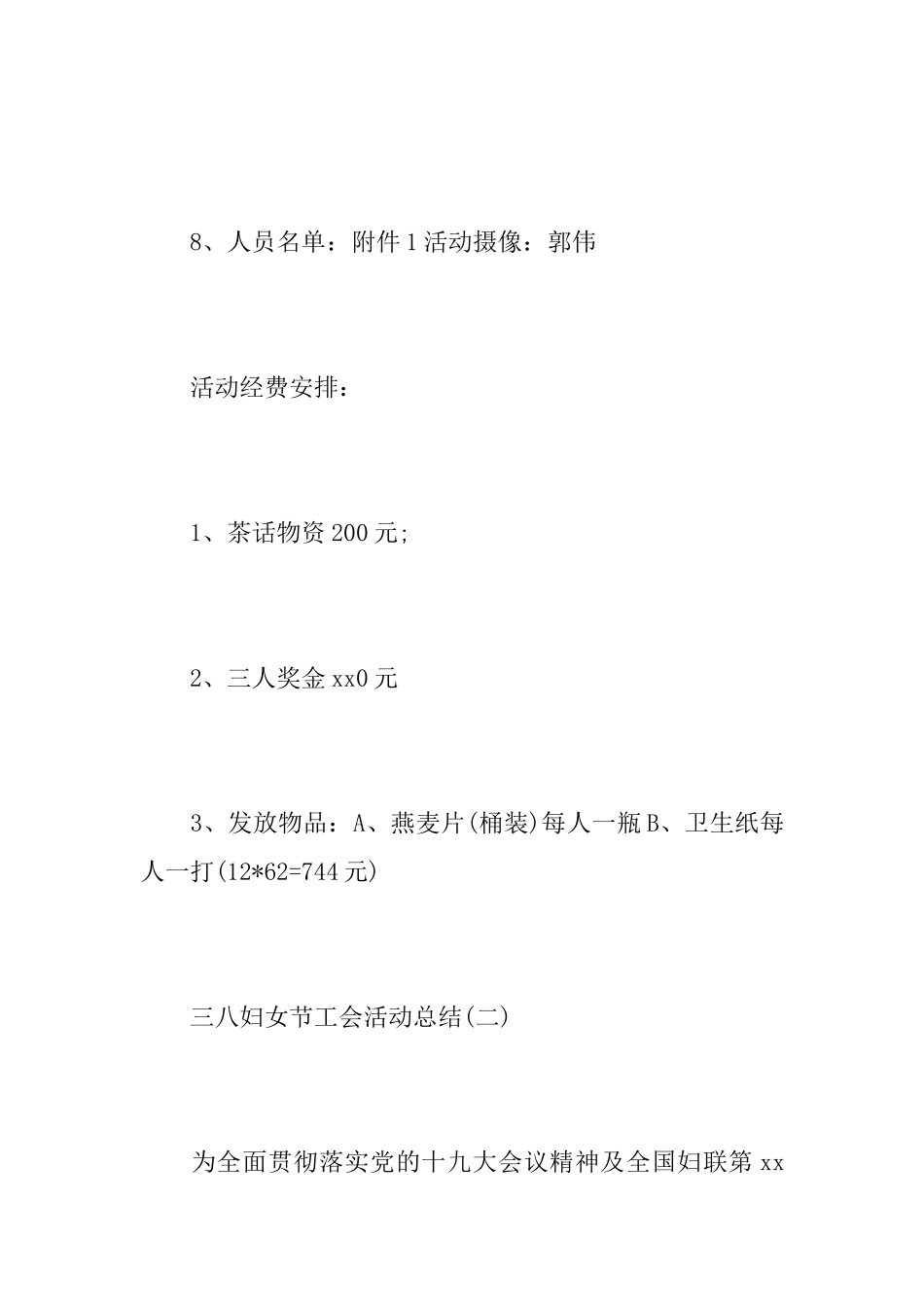 8、人员名单：附件1活动摄像：郭伟

活动经费安排：

1、茶话物资200元;

2、三人奖金xx0元

3、发放物品：A、燕麦片(桶装)每人一瓶B、卫生纸每人一打(12*62=744元)

三八妇女节工会活动总结(二)

为全面贯彻落实党的十九大会议精神及全国妇联第xx